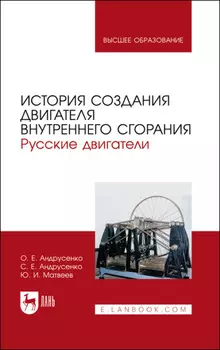 ВЫСШЕЕ ОБРАЗОВАНИЕ

ИСТОРИЯ СОЗДАНИЯ ДВИГАТЕЛЯ ВНУТРЕННЕГО СГОРАНИЯ
Русские двигатели

О. Е. Андрусенко
С. Е. Андрусенко
Ю. И. Матвеев

ЛАНЬ

E.LANBOOK.COM